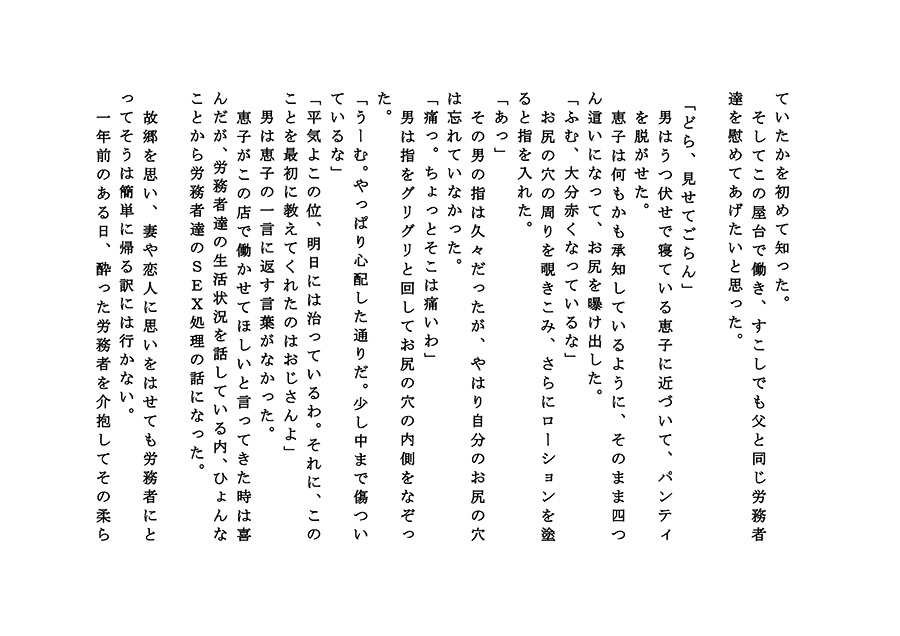 ていたかを初めて知った。
　そしてこの屋台で働き、すこしでも父と同じ労務者達を慰めてあげたいと思った。

「どら、見せてごらん」
　男はうつ伏せで寝ている恵子に近づいて、パンティを脱がせた。
　恵子は何もかも承知しているように、そのまま四つん這いになって、お尻を曝け出した。
「ふむ、大分赤くなっているな」
　お尻の穴の周りを覗きこみ、さらにローションを塗ると指を入れた。
「あっ」
　その男の指は久々だったが、やはり自分のお尻の穴は忘れていなかった。
「痛っ。ちょっとそこは痛いわ」
　男は指をグリグリと回してお尻の穴の内側をなぞった。
「うーむ。やっぱり心配した通りだ。少し中まで傷ついているな」
「平気よこの位、明日には治っているわ。それに、このことを最初に教えてくれたのはおじさんよ」
　男は恵子の一言に返す言葉がなかった。
　恵子がこの店で働かせてほしいと言ってきた時は喜んだが、労務者達の生活状況を話している内、ひょんなことから労務者達のＳＥＸ処理の話になった。

　故郷を思い、妻や恋人に思いをはせても労務者にとってそうは簡単に帰る訳には行かない。
　一年前のある日、酔った労務者を介抱してその柔ら